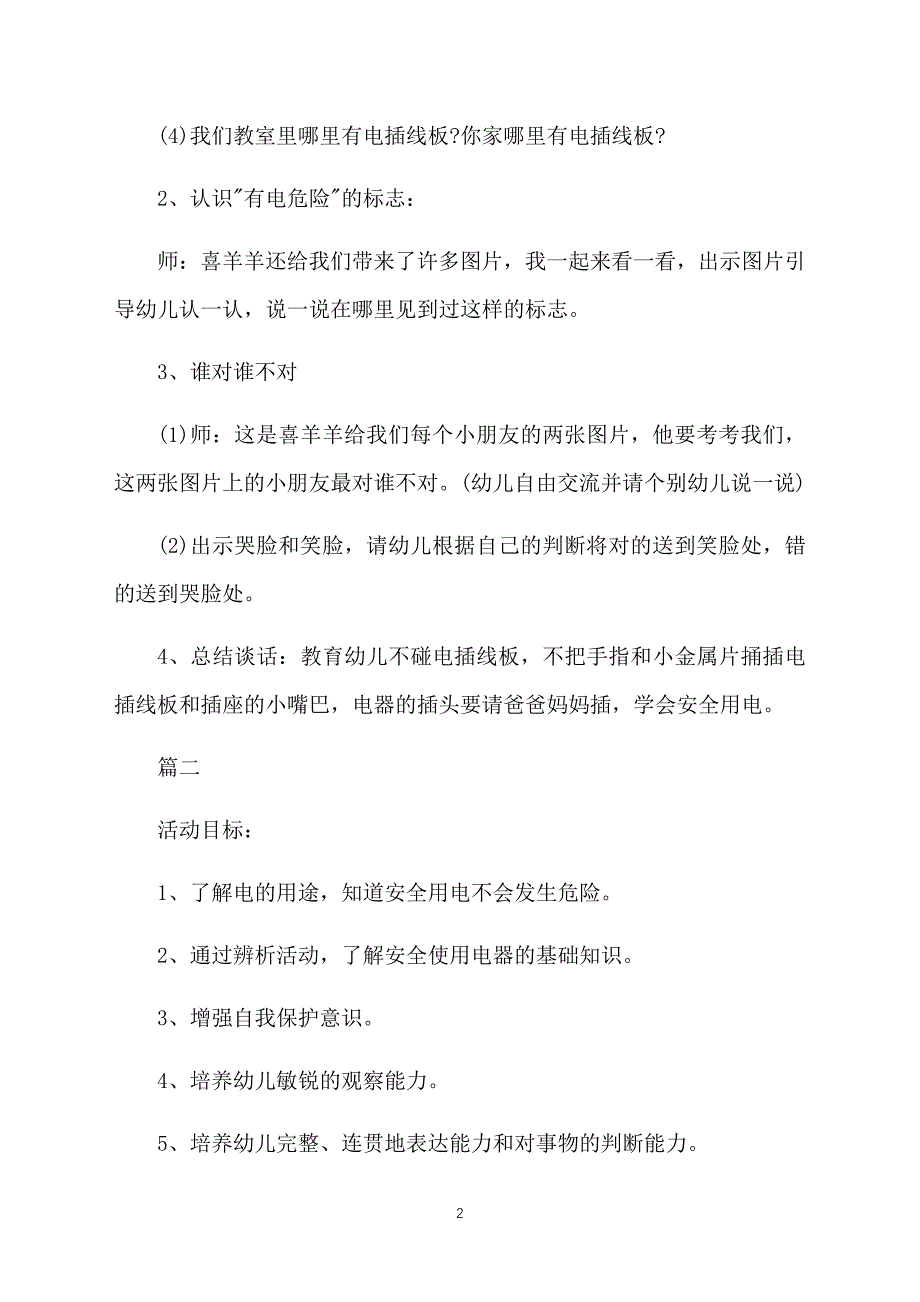 (4)我们教室里哪里有电插线板?你家哪里有电插线板?

2、认识"有电危险"的标志:

师:喜羊羊还给我们带来了许多图片，我一起来看一看，出示图片引导幼儿认一认，说一说在哪里见到过这样的标志。

3、谁对谁不对

(1)师:这是喜羊羊给我们每个小朋友的两张图片，他要考考我们，这两张图片上的小朋友最对谁不对。(幼儿自由交流并请个别幼儿说一说)

(2)出示哭脸和笑脸，请幼儿根据自己的判断将对的送到笑脸处，错的送到哭脸处。

4、总结谈话:教育幼儿不碰电插线板，不把手指和小金属片捅插电插线板和插座的小嘴巴，电器的插头要请爸爸妈妈插，学会安全用电。

篇二

活动目标:

1、了解电的用途，知道安全用电不会发生危险。

2、通过辨析活动，了解安全使用电器的基础知识。

3、增强自我保护意识。

4、培养幼儿敏锐的观察能力。

5、培养幼儿完整、连贯地表达能力和对事物的判断能力。

2